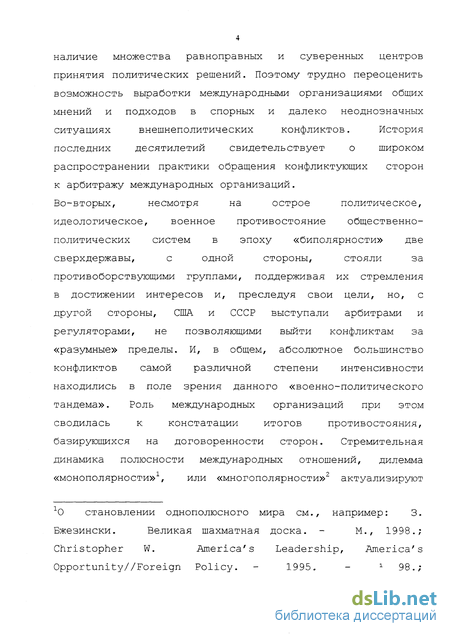 4

наличие множества равноправных и суверенных центров принятия политических решений. Поэтому трудно переоценить возможность выработки международными организациями общих мнений и подходов в спорных и далеко неоднозначных ситуациях внешнеполитических конфликтов. История последних десятилетий свидетельствует о широком распространении практики обращения конфликтующих сторон к арбитражу международных организаций.

Во-вторых, несмотря на острое политическое, идеологическое, военное противостояние общественно-политических систем в эпоху «биполярности» две сверхдержавы, с одной стороны, стояли за противоборствующими группами, поддерживая их стремления в достижении интересов и, преследуя свои цели, но, с другой стороны, США и СССР выступали арбитрами и регуляторами, не позволяющими выйти конфликтам за «разумные» пределы. И, в общем, абсолютное большинство конфликтов самой различной степени интенсивности находились в поле зрения данного «военно-политического тандема». Роль международных организаций при этом сводилась к констатации итогов противостояния, базирующихся на договоренности сторон. Стремительная динамика полюсности международных отношений, дилемма «монополярности»$^1$, или «многополярности»$^2$ актуализируют

$^1$О становлении однополюсного мира см., например: З. Бжезински. Великая шахматная доска. - М., 1998.; Christopher W. America's Leadership, America's Opportunity//Foreign Policy. - 1995. - ¹ 98.;

dsLib.net
библиотека диссертаций